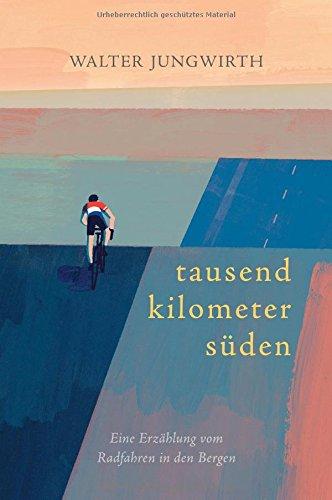 Urheberrechtlich geschütztes Material

WALTER JUNGWIRTH

tausend kilometer süden

Eine Erzählung vom Radfahren in den Bergen